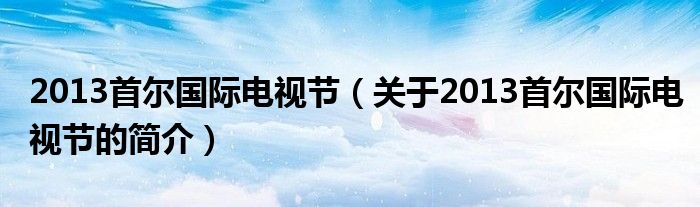 2013首尔国际电视节（关于2013首尔国际电视节的简介）